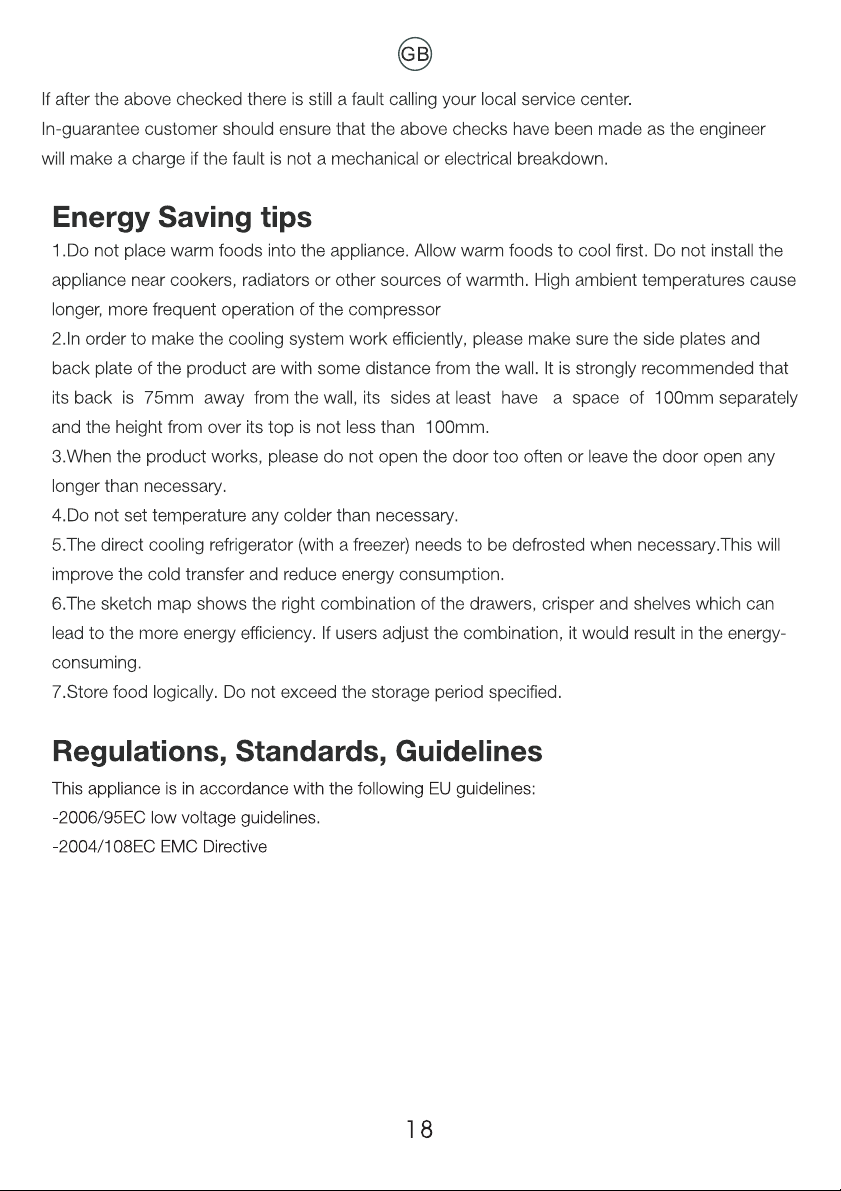 GB

If after the above checked there is still a fault calling your local service center.

In-guarantee customer should ensure that the above checks have been made as the engineer will make a charge if the fault is not a mechanical or electrical breakdown.

Energy Saving tips

1.Do not place warm foods into the appliance. Allow warm foods to cool first. Do not install the appliance near cookers, radiators or other sources of warmth. High ambient temperatures cause longer, more frequent operation of the compressor

2.In order to make the cooling system work efficiently, please make sure the side plates and back plate of the product are with some distance from the wall. It is strongly recommended that its back is 75mm away from the wall, its sides at least have a space of 100mm separately and the height from over its top is not less than 100mm.

3.When the product works, please do not open the door too often or leave the door open any longer than necessary.

4.Do not set temperature any colder than necessary.

5.The direct cooling refrigerator (with a freezer) needs to be defrosted when necessary.This will improve the cold transfer and reduce energy consumption.

6.The sketch map shows the right combination of the drawers, crisper and shelves which can lead to the more energy efficiency. If users adjust the combination, it would result in the energy-consuming.

7.Store food logically. Do not exceed the storage period specified.

Regulations, Standards, Guidelines

This appliance is in accordance with the following EU guidelines:

-2006/95EC low voltage guidelines.

-2004/108EC EMC Directive

18